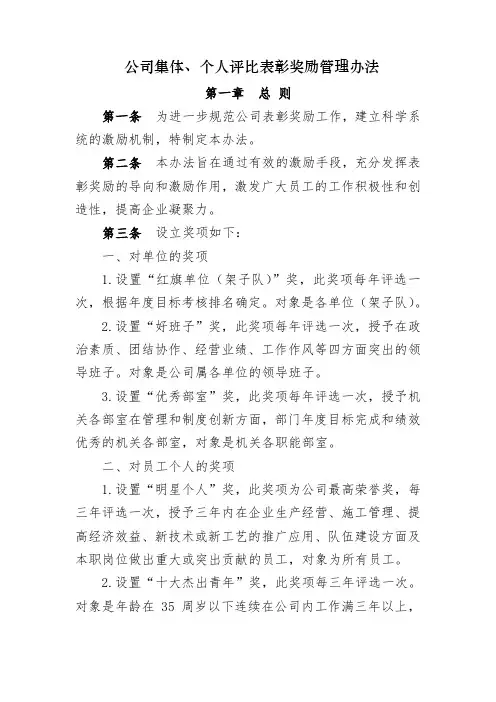 公司集体、个人评比表彰奖励管理办法

第一章　总　则

第一条　为进一步规范公司表彰奖励工作，建立科学系统的激励机制，特制定本办法。

第二条　本办法旨在通过有效的激励手段，充分发挥表彰奖励的导向和激励作用，激发广大员工的工作积极性和创造性，提高企业凝聚力。

第三条　设立奖项如下：

一、对单位的奖项

1.设置“红旗单位（架子队）”奖，此奖项每年评选一次，根据年度目标考核排名确定。对象是各单位（架子队）。

2.设置“好班子”奖，此奖项每年评选一次，授予在政治素质、团结协作、经营业绩、工作作风等四方面突出的领导班子。对象是公司属各单位的领导班子。

3.设置“优秀部室”奖，此奖项每年评选一次，授予机关各部室在管理和制度创新方面，部门年度目标完成和绩效优秀的机关各部室，对象是机关各职能部室。

二、对员工个人的奖项

1.设置“明星个人”奖，此奖项为公司最高荣誉奖，每三年评选一次，授予三年内在企业生产经营、施工管理、提高经济效益、新技术或新工艺的推广应用、队伍建设方面及本职岗位做出重大或突出贡献的员工，对象为所有员工。

2.设置“十大杰出青年”奖，此奖项每三年评选一次。对象是年龄在 35 周岁以下连续在公司内工作满三年以上，